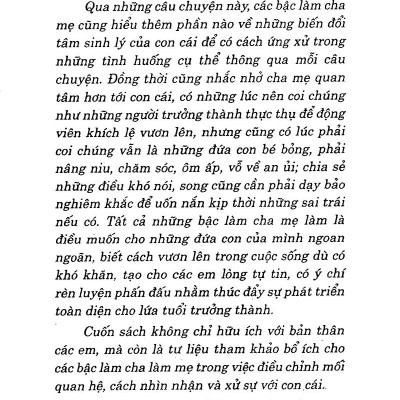 Qua những câu chuyện này, các bậc làm cha mẹ cũng hiểu thêm phần nào về những biến đổi tâm sinh lý của con cái để có cách ứng xử trong những tình huống cụ thể thông qua mỗi câu chuyện. Đồng thời cũng nhắc nhở cha mẹ quan tâm hơn tới con cái, có những lúc nên coi chúng như những người trưởng thành thực thụ để động viên khích lệ vươn lên, nhưng cũng có lúc phải coi chúng vẫn là những đứa con bé bỏng, phải nâng niu, chăm sóc, ôm ấp, vỗ về an ủi; chia sẻ những điều khó nói, song cũng cần phải dạy bảo nghiêm khắc để uốn nắn kịp thời những sai trái nếu có. Tất cả những bậc làm cha mẹ làm là điều muốn cho những đứa con của mình ngoan ngoãn, biết cách vươn lên trong cuộc sống dù có khó khăn, tạo cho các em lòng tự tin, có ý chí rèn luyện phấn đấu nhằm thúc đẩy sự phát triển toàn diện cho lứa tuổi trưởng thành.

Cuốn sách không chỉ hữu ích với bản thân các em, mà còn là tư liệu tham khảo bổ ích cho các bậc làm cha làm mẹ trong việc điều chỉnh mối quan hệ, cách nhìn nhận và xử sự với con cái.